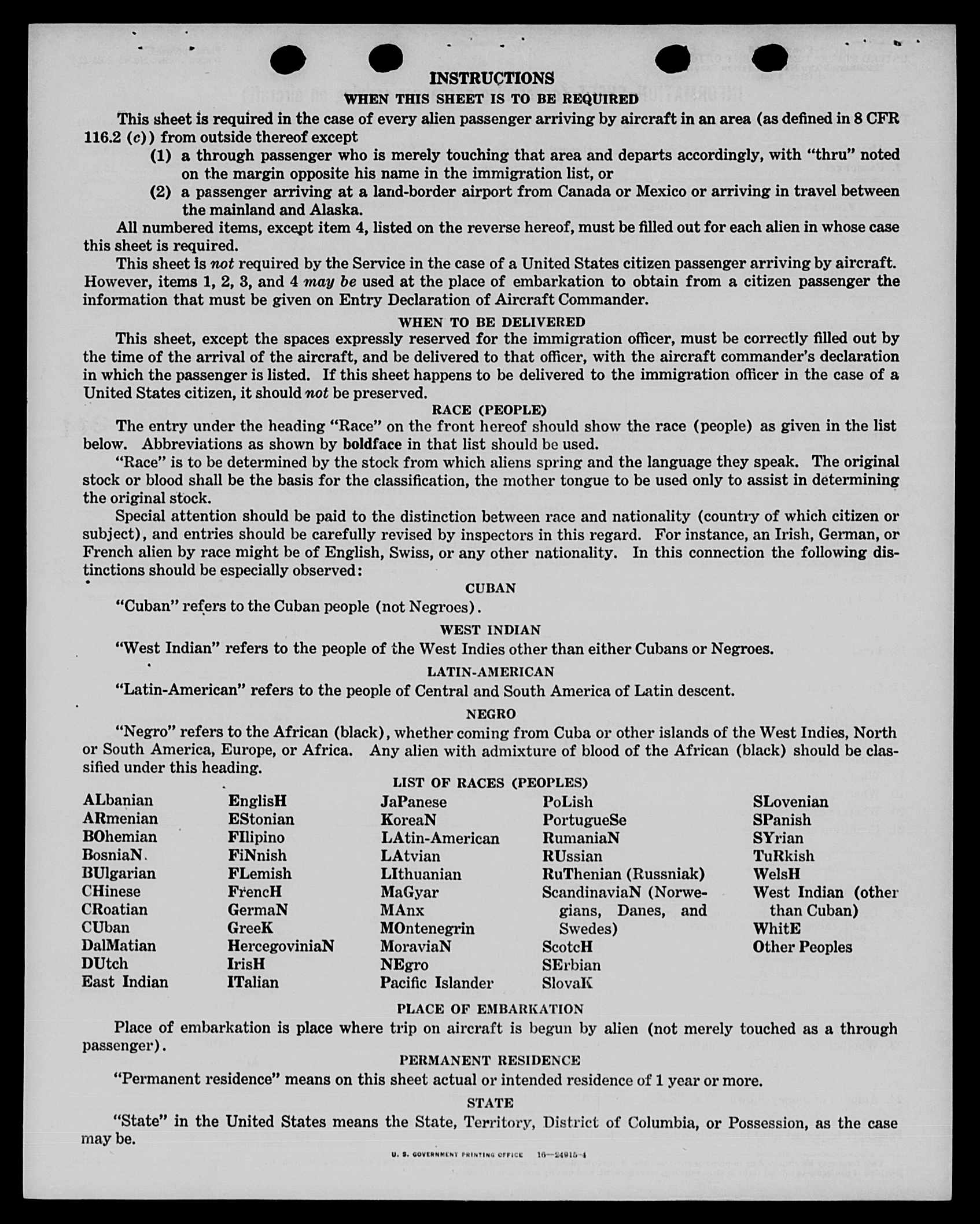 INSTRUCTIONS

WHEN THIS SHEET IS TO BE REQUIRED

This sheet is required in the case of every alien passenger arriving by aircraft in an area (as defined in 8 CFR 116.2 (c)) from outside thereof except

(1) a through passenger who is merely touching that area and departs accordingly, with "thru" noted on the margin opposite his name in the immigration list, or

(2) a passenger arriving at a land-border airport from Canada or Mexico or arriving in travel between the mainland and Alaska.

All numbered items, except item 4, listed on the reverse hereof, must be filled out for each alien in whose case this sheet is required.

This sheet is not required by the Service in the case of a United States citizen passenger arriving by aircraft. However, items 1, 2, 3, and 4 may be used at the place of embarkation to obtain from a citizen passenger the information that must be given on Entry Declaration of Aircraft Commander.

WHEN TO BE DELIVERED

This sheet, except the spaces expressly reserved for the immigration officer, must be correctly filled out by the time of the arrival of the aircraft, and be delivered to that officer, with the aircraft commander's declaration in which the passenger is listed. If this sheet happens to be delivered to the immigration officer in the case of a United States citizen, it should not be preserved.

RACE (PEOPLE)

The entry under the heading "Race" on the front hereof should show the race (people) as given in the list below. Abbreviations as shown by boldface in that list should be used.

"Race" is to be determined by the stock from which aliens spring and the language they speak. The original stock or blood shall be the basis for the classification, the mother tongue to be used only to assist in determining the original stock.

Special attention should be paid to the distinction between race and nationality (country of which citizen or subject), and entries should be carefully revised by inspectors in this regard. For instance, an Irish, German, or French alien by race might be of English, Swiss, or any other nationality. In this connection the following distinctions should be especially observed:

CUBAN

"Cuban" refers to the Cuban people (not Negroes).

WEST INDIAN

"West Indian" refers to the people of the West Indies other than either Cubans or Negroes.

LATIN-AMERICAN

"Latin-American" refers to the people of Central and South America of Latin descent.

NEGRO

"Negro" refers to the African (black), whether coming from Cuba or other islands of the West Indies, North or South America, Europe, or Africa. Any alien with admixture of blood of the African (black) should be classified under this heading.

LIST OF RACES (PEOPLES)

ALbanian
ARmenian
BOhemian
BosniaN
BUlgarian
CHinese
CRoatian
CUban
DalMatian
DUtch
East Indian

EnglisH
EStonian
FIlipino
FiNnish
FLemish
FrencH
GermaN
GreeK
HercegoviniaN
IrisH
ITalian

JaPanese
KoreaN
LAtin-American
LAtvian
LIthuanian
MaGyar
MAnx
MOntenegrin
MoraviaN
NEgro
Pacific Islander

PoLish
PortugueSe
RumaniaN
RUssian
RuThenian (Russniak)
ScandinaviaN (Norwegians, Danes, and Swedes)
ScotcH
SErbian
SlovaK

SLovenian
SPanish
SYrian
TuRkish
WelsH
West Indian (other than Cuban)
WhitE
Other Peoples

PLACE OF EMBARKATION

Place of embarkation is place where trip on aircraft is begun by alien (not merely touched as a through passenger).

PERMANENT RESIDENCE

"Permanent residence" means on this sheet actual or intended residence of 1 year or more.

STATE

"State" in the United States means the State, Territory, District of Columbia, or Possession, as the case may be.

U. S. GOVERNMENT PRINTING OFFICE 16—24915-4